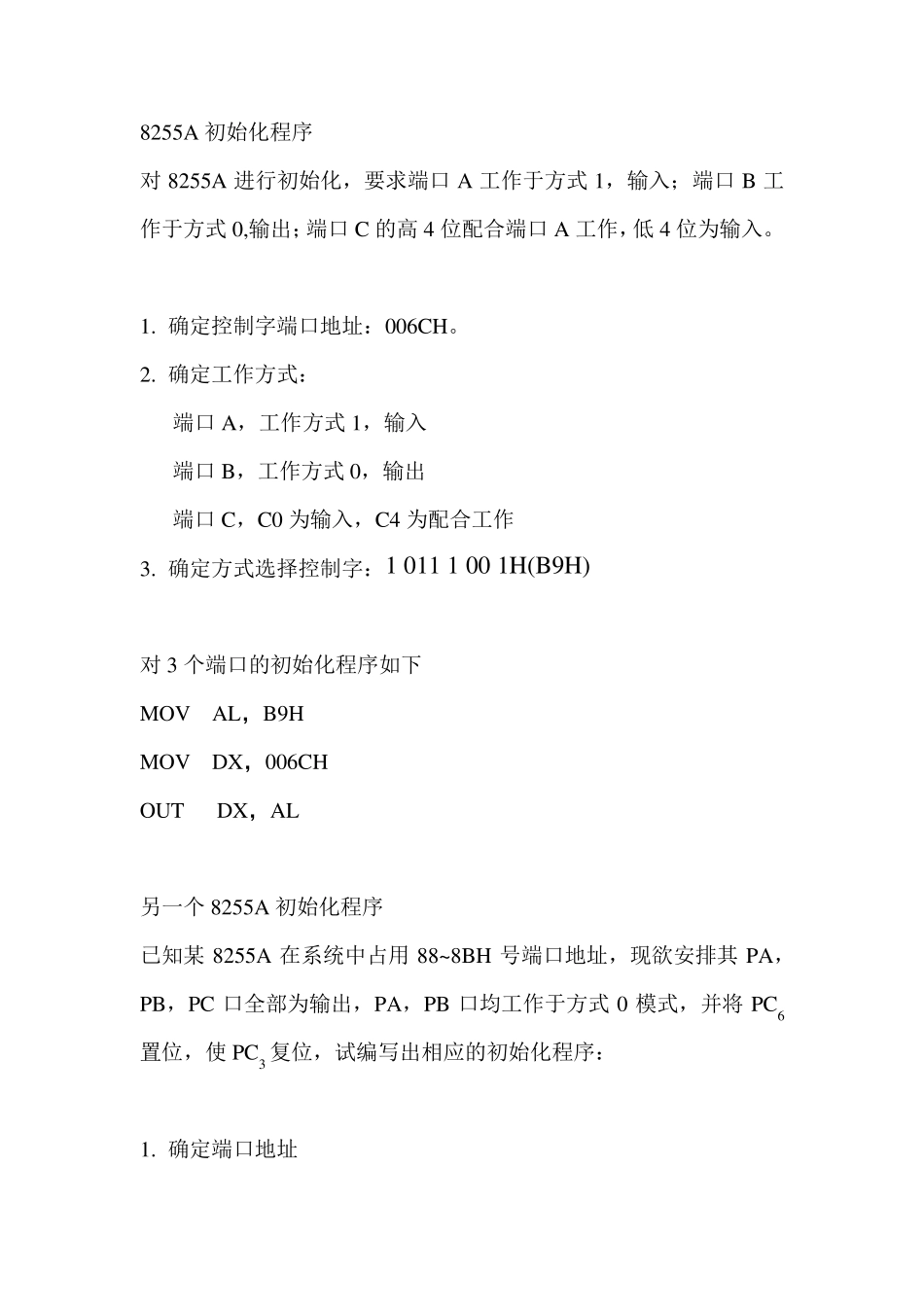 8255A初始化程序

对8255A进行初始化，要求端口A工作于方式1，输入；端口B工作于方式0,输出；端口C的高4位配合端口A工作，低4位为输入。

1. 确定控制字端口地址：006CH。

2. 确定工作方式：

端口A，工作方式1，输入

端口B，工作方式0，输出

端口C，C0为输入，C4为配合工作

3. 确定方式选择控制字：1 011 1 00 1H(B9H)

对3个端口的初始化程序如下

MOV AL，B9H

MOV DX，006CH

OUT DX，AL

另一个8255A初始化程序

已知某8255A在系统中占用88~8BH号端口地址，现欲安排其PA，PB，PC口全部为输出，PA，PB口均工作于方式0模式，并将$PC_6$置位，使$PC_3$复位，试编写出相应的初始化程序：

1. 确定端口地址